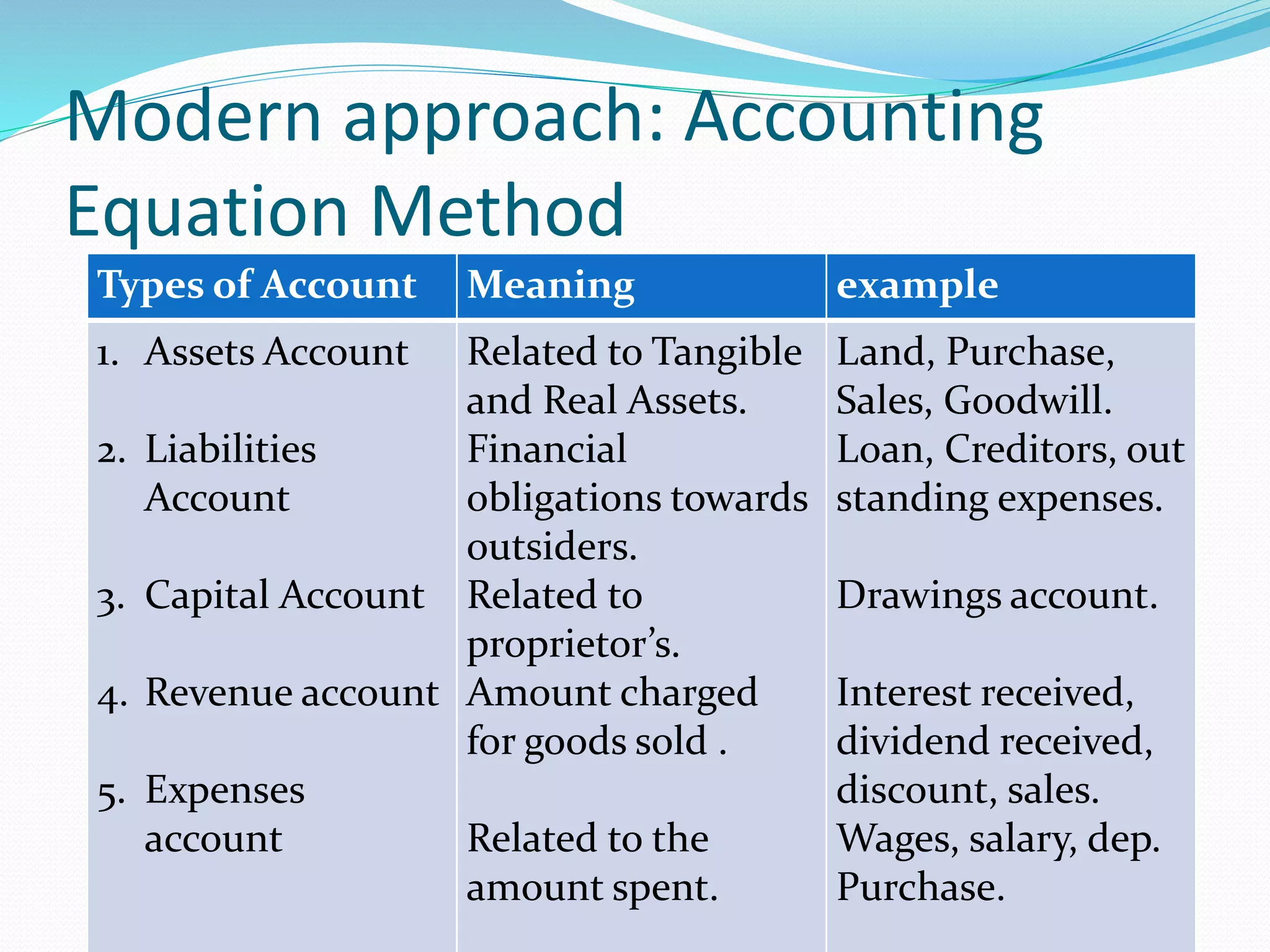 Modern approach: Accounting Equation Method

| Types of Account | Meaning | example |
|---|---|---|
| 1. Assets Account | Related to Tangible and Real Assets. | Land, Purchase, Sales, Goodwill. |
| 2. Liabilities Account | Financial obligations towards outsiders. | Loan, Creditors, out standing expenses. |
| 3. Capital Account | Related to proprietor's. | Drawings account. |
| 4. Revenue account | Amount charged for goods sold . | Interest received, dividend received, discount, sales. |
| 5. Expenses account | Related to the amount spent. | Wages, salary, dep. Purchase. |